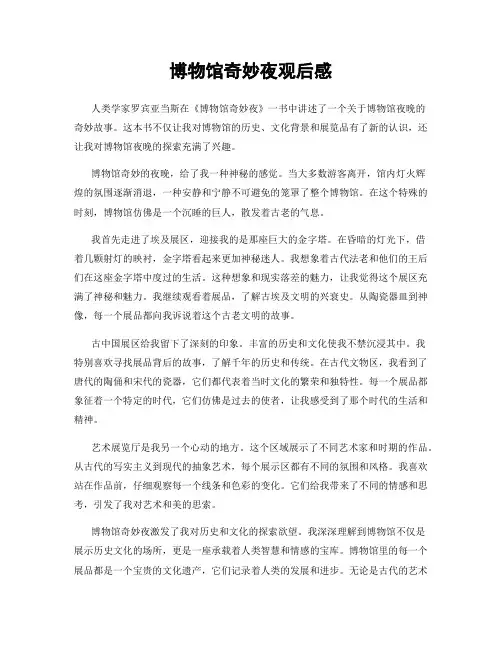 博物馆奇妙夜观后感

人类学家罗宾亚当斯在《博物馆奇妙夜》一书中讲述了一个关于博物馆夜晚的奇妙故事。这本书不仅让我对博物馆的历史、文化背景和展览品有了新的认识，还让我对博物馆夜晚的探索充满了兴趣。

博物馆奇妙的夜晚，给了我一种神秘的感觉。当大多数游客离开，馆内灯火辉煌的氛围逐渐消退，一种安静和宁静不可避免的笼罩了整个博物馆。在这个特殊的时刻，博物馆仿佛是一个沉睡的巨人，散发着古老的气息。

我首先走进了埃及展区，迎接我的是那座巨大的金字塔。在昏暗的灯光下，借着几颗射灯的映衬，金字塔看起来更加神秘迷人。我想象着古代法老和他们的王后们在这座金字塔中度过的生活。这种想象和现实落差的魅力，让我觉得这个展区充满了神秘和魅力。我继续观看着展品，了解古埃及文明的兴衰史。从陶瓷器皿到神像，每一个展品都向我诉说着这个古老文明的故事。

古中国展区给我留下了深刻的印象。丰富的历史和文化使我不禁沉浸其中。我特别喜欢寻找展品背后的故事，了解千年的历史和传统。在古代文物区，我看到了唐代的陶俑和宋代的瓷器，它们都代表着当时文化的繁荣和独特性。每一个展品都象征着一个特定的时代，它们仿佛是过去的使者，让我感受到了那个时代的生活和精神。

艺术展览厅是我另一个心动的地方。这个区域展示了不同艺术家和时期的作品。从古代的写实主义到现代的抽象艺术，每个展示区都有不同的氛围和风格。我喜欢站在作品前，仔细观察每一个线条和色彩的变化。它们给我带来了不同的情感和思考，引发了我对艺术和美的思索。

博物馆奇妙夜激发了我对历史和文化的探索欲望。我深深理解到博物馆不仅是展示历史文化的场所，更是一座承载着人类智慧和情感的宝库。博物馆里的每一个展品都是一个宝贵的文化遗产，它们记录着人类的发展和进步。无论是古代的艺术